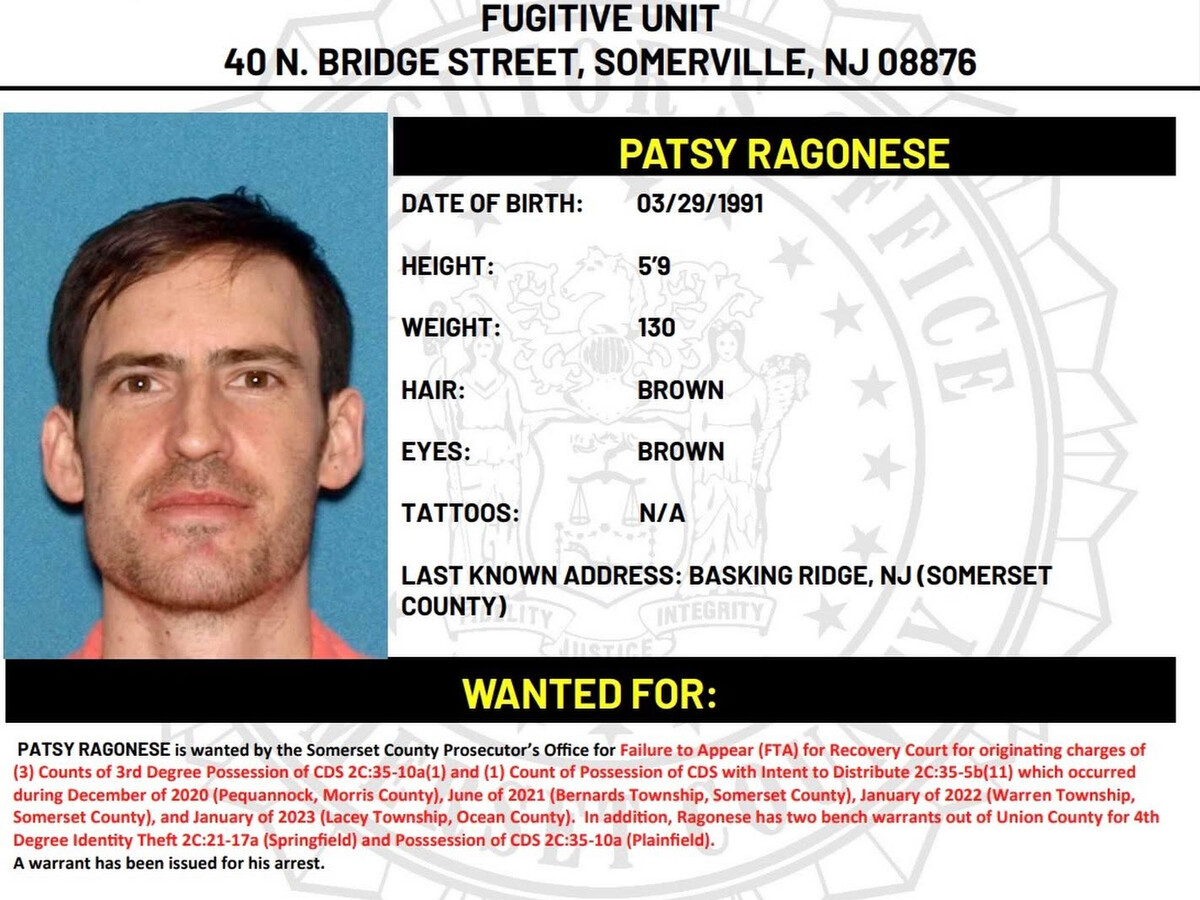 FUGITIVE UNIT
40 N. BRIDGE STREET, SOMERVILLE, NJ 08876

PATSY RAGONESE

DATE OF BIRTH: 03/29/1991

HEIGHT: 5'9

WEIGHT: 130

HAIR: BROWN

EYES: BROWN

TATTOOS: N/A

LAST KNOWN ADDRESS: BASKING RIDGE, NJ (SOMERSET COUNTY)

WANTED FOR:

PATSY RAGONESE is wanted by the Somerset County Prosecutor's Office for Failure to Appear (FTA) for Recovery Court for originating charges of (3) Counts of 3rd Degree Possession of CDS 2C:35-10a(1) and (1) Count of Possession of CDS with Intent to Distribute 2C:35-5b(11) which occurred during December of 2020 (Pequannock, Morris County), June of 2021 (Bernards Township, Somerset County), January of 2022 (Warren Township, Somerset County), and January of 2023 (Lacey Township, Ocean County). In addition, Ragonese has two bench warrants out of Union County for 4th Degree Identity Theft 2C:21-17a (Springfield) and Posssession of CDS 2C:35-10a (Plainfield).
A warrant has been issued for his arrest.

FIDELITY JUSTICE INTEGRITY